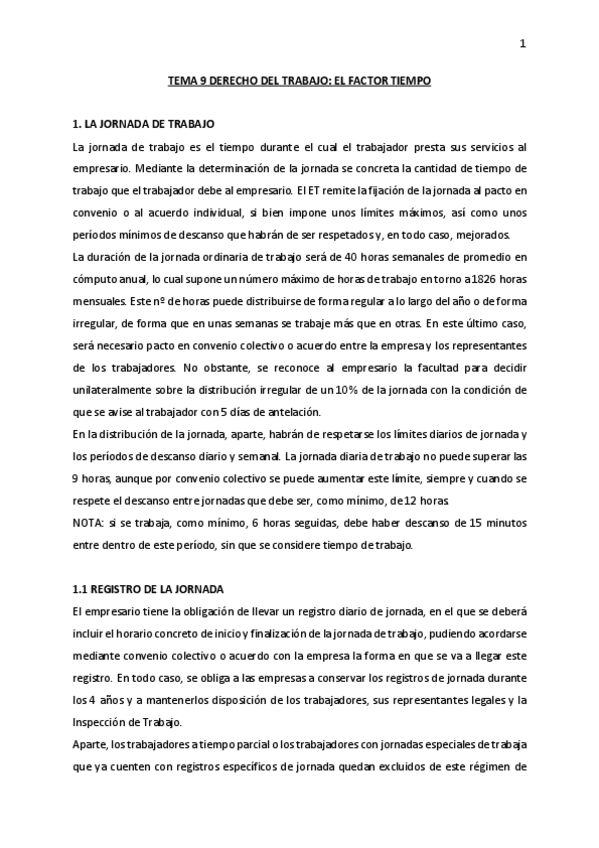 1

TEMA 9 DERECHO DEL TRABAJO: EL FACTOR TIEMPO

1. LA JORNADA DE TRABAJO

La jornada de trabajo es el tiempo durante el cual el trabajador presta sus servicios al empresario. Mediante la determinación de la jornada se concreta la cantidad de tiempo de trabajo que el trabajador debe al empresario. El ET remite la fijación de la jornada al pacto en convenio o al acuerdo individual, si bien impone unos límites máximos, así como unos períodos mínimos de descanso que habrán de ser respetados y, en todo caso, mejorados.

La duración de la jornada ordinaria de trabajo será de 40 horas semanales de promedio en cómputo anual, lo cual supone un número máximo de horas de trabajo en torno a 1826 horas mensuales. Este nº de horas puede distribuirse de forma regular a lo largo del año o de forma irregular, de forma que en unas semanas se trabaje más que en otras. En este último caso, será necesario pacto en convenio colectivo o acuerdo entre la empresa y los representantes de los trabajadores. No obstante, se reconoce al empresario la facultad para decidir unilateralmente sobre la distribución irregular de un 10% de la jornada con la condición de que se avise al trabajador con 5 días de antelación.

En la distribución de la jornada, aparte, habrán de respetarse los límites diarios de jornada y los períodos de descanso diario y semanal. La jornada diaria de trabajo no puede superar las 9 horas, aunque por convenio colectivo se puede aumentar este límite, siempre y cuando se respete el descanso entre jornadas que debe ser, como mínimo, de 12 horas

NOTA: si se trabaja, como mínimo, 6 horas seguidas, debe haber descanso de 15 minutos entre dentro de este período, sin que se considere tiempo de trabajo.

1.1 REGISTRO DE LA JORNADA

El empresario tiene la obligación de llevar un registro diario de jornada, en el que se deberá incluir el horario concreto de inicio y finalización de la jornada de trabajo, pudiendo acordarse mediante convenio colectivo o acuerdo con la empresa la forma en que se va a llegar este registro. En todo caso, se obliga a las empresas a conservar los registros de jornada durante los 4 años y a mantenerlos disposición de los trabajadores, sus representantes legales y la Inspección de Trabajo.

Aparte, los trabajadores a tiempo parcial o los trabajadores con jornadas especiales de trabaja que ya cuenten con registros específicos de jornada quedan excluidos de este régimen de